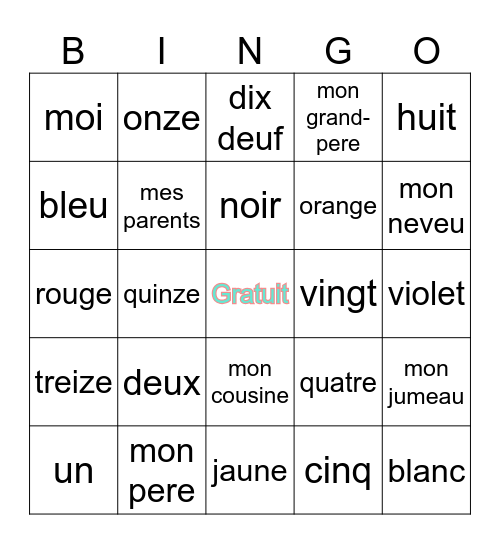 | B | I | N | G | O |
|---|---|---|---|---|
| moi | onze | dix deuf | mon grand-pere | huit |
| bleu | mes parents | noir | orange | mon neveu |
| rouge | quinze | Gratuit | vingt | violet |
| treize | deux | mon cousine | quatre | mon jumeau |
| un | mon pere | jaune | cinq | blanc |